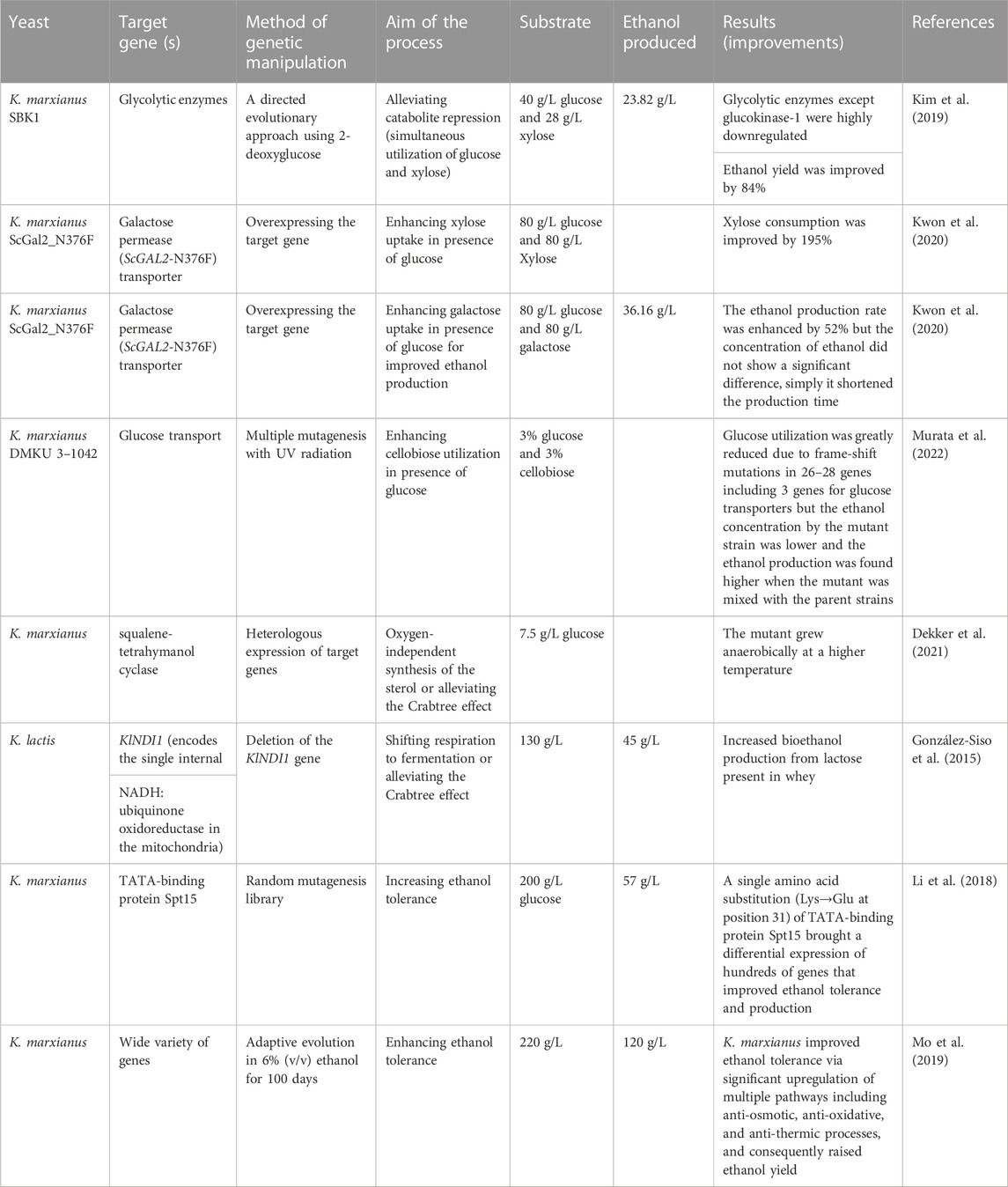 | Yeast | Target gene (s) | Method of genetic manipulation | Aim of the process | Substrate | Ethanol produced | Results (improvements) | References |
|---|---|---|---|---|---|---|---|
| K. marxianus SBK1 | Glycolytic enzymes | A directed evolutionary approach using 2-deoxyglucose | Alleviating catabolite repression (simultaneous utilization of glucose and xylose) | 40 g/L glucose and 28 g/L xylose | 23.82 g/L | Glycolytic enzymes except glucokinase-1 were highly downregulated | Kim et al. (2019) |
| | | | | | | Ethanol yield was improved by 84% | |
| K. marxianus ScGal2_N376F | Galactose permease (ScGAL2-N376F) transporter | Overexpressing the target gene | Enhancing xylose uptake in presence of glucose | 80 g/L glucose and 80 g/L Xylose | | Xylose consumption was improved by 195% | Kwon et al. (2020) |
| K. marxianus ScGal2_N376F | Galactose permease (ScGAL2-N376F) transporter | Overexpressing the target gene | Enhancing galactose uptake in presence of glucose for improved ethanol production | 80 g/L glucose and 80 g/L galactose | 36.16 g/L | The ethanol production rate was enhanced by 52% but the concentration of ethanol did not show a significant difference, simply it shortened the production time | Kwon et al. (2020) |
| K. marxianus DMKU 3–1042 | Glucose transport | Multiple mutagenesis with UV radiation | Enhancing cellobiose utilization in presence of glucose | 3% glucose and 3% cellobiose | | Glucose utilization was greatly reduced due to frame-shift mutations in 26–28 genes including 3 genes for glucose transporters but the ethanol concentration by the mutant strain was lower and the ethanol production was found higher when the mutant was mixed with the parent strains | Murata et al. (2022) |
| K. marxianus | squalene-tetrahymanol cyclase | Heterologous expression of target genes | Oxygen-independent synthesis of the sterol or alleviating the Crabtree effect | 7.5 g/L glucose | | The mutant grew anaerobically at a higher temperature | Dekker et al. (2021) |
| K. lactis | KlNDI1 (encodes the single internal | Deletion of the KlNDI1 gene | Shifting respiration to fermentation or alleviating the Crabtree effect | 130 g/L | 45 g/L | Increased bioethanol production from lactose present in whey | González-Siso et al. (2015) |
| | NADH: ubiquinone oxidoreductase in the mitochondria) | | | | | | |
| K. marxianus | TATA-binding protein Spt15 | Random mutagenesis library | Increasing ethanol tolerance | 200 g/L glucose | 57 g/L | A single amino acid substitution (Lys→Glu at position 31) of TATA-binding protein Spt15 brought a differential expression of hundreds of genes that improved ethanol tolerance and production | Li et al. (2018) |
| K. marxianus | Wide variety of genes | Adaptive evolution in 6% (v/v) ethanol for 100 days | Enhancing ethanol tolerance | 220 g/L | 120 g/L | K. marxianus improved ethanol tolerance via significant upregulation of multiple pathways including anti-osmotic, anti-oxidative, and anti-thermic processes, and consequently raised ethanol yield | Mo et al. (2019) |